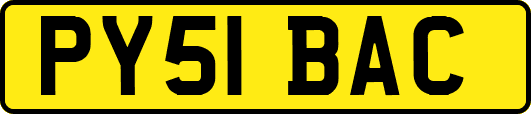 PY51 BAC